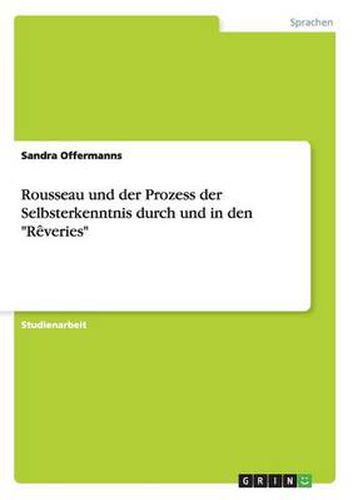 Sprachen

Sandra Offermanns

Rousseau und der Prozess der Selbsterkenntnis durch und in den "Rêveries"

Studienarbeit

GRIN